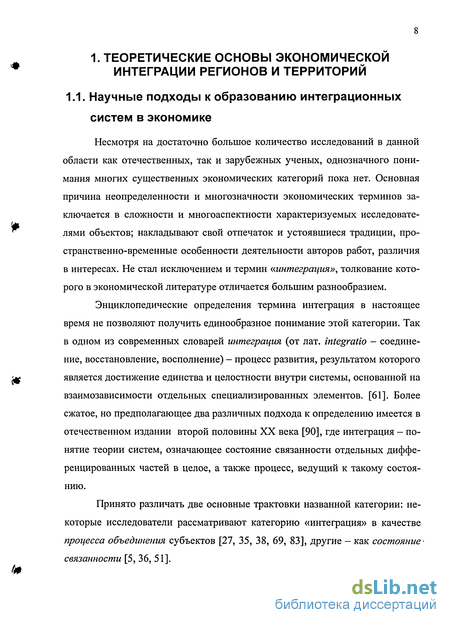 8

1. ТЕОРЕТИЧЕСКИЕ ОСНОВЫ ЭКОНОМИЧЕСКОЙ ИНТЕГРАЦИИ РЕГИОНОВ И ТЕРРИТОРИЙ

1.1. Научные подходы к образованию интеграционных систем в экономике

Несмотря на достаточно большое количество исследований в данной области как отечественных, так и зарубежных ученых, однозначного понимания многих существенных экономических категорий пока нет. Основная причина неопределенности и многозначности экономических терминов заключается в сложности и многоаспектности характеризуемых исследователями объектов; накладывают свой отпечаток и устоявшиеся традиции, пространственно-временные особенности деятельности авторов работ, различия в интересах. Не стал исключением и термин «интеграция», толкование которого в экономической литературе отличается большим разнообразием.

Энциклопедические определения термина интеграция в настоящее время не позволяют получить единообразное понимание этой категории. Так в одном из современных словарей интеграция (от лат. integratio – соединение, восстановление, восполнение) – процесс развития, результатом которого является достижение единства и целостности внутри системы, основанной на взаимозависимости отдельных специализированных элементов. [61]. Более сжатое, но предполагающее два различных подхода к определению имеется в отечественном издании второй половины XX века [90], где интеграция – понятие теории систем, означающее состояние связанности отдельных дифференцированных частей в целое, а также процесс, ведущий к такому состоянию.

Принято различать две основные трактовки названной категории: некоторые исследователи рассматривают категорию «интеграция» в качестве процесса объединения субъектов [27, 35, 38, 69, 83], другие – как состояние связанности [5, 36, 51].

dsLib.net
библиотека диссертаций